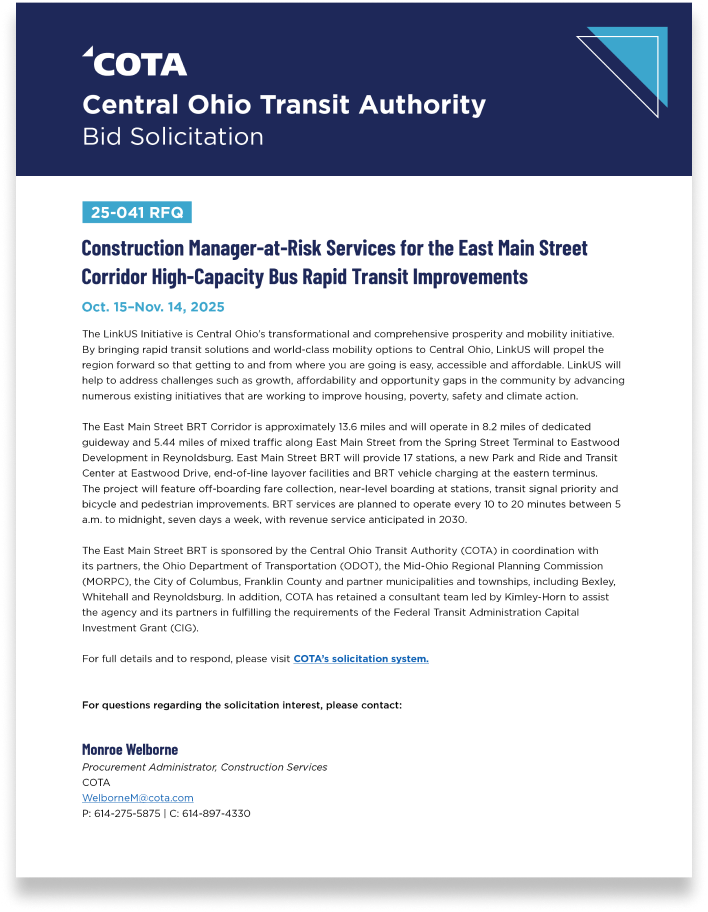 COTA
Central Ohio Transit Authority
Bid Solicitation

25-041 RFQ

Construction Manager-at-Risk Services for the East Main Street Corridor High-Capacity Bus Rapid Transit Improvements

Oct. 15–Nov. 14, 2025

The LinkUS Initiative is Central Ohio's transformational and comprehensive prosperity and mobility initiative. By bringing rapid transit solutions and world-class mobility options to Central Ohio, LinkUS will propel the region forward so that getting to and from where you are going is easy, accessible and affordable. LinkUS will help to address challenges such as growth, affordability and opportunity gaps in the community by advancing numerous existing initiatives that are working to improve housing, poverty, safety and climate action.

The East Main Street BRT Corridor is approximately 13.6 miles and will operate in 8.2 miles of dedicated guideway and 5.44 miles of mixed traffic along East Main Street from the Spring Street Terminal to Eastwood Development in Reynoldsburg. East Main Street BRT will provide 17 stations, a new Park and Ride and Transit Center at Eastwood Drive, end-of-line layover facilities and BRT vehicle charging at the eastern terminus. The project will feature off-boarding fare collection, near-level boarding at stations, transit signal priority and bicycle and pedestrian improvements. BRT services are planned to operate every 10 to 20 minutes between 5 a.m. to midnight, seven days a week, with revenue service anticipated in 2030.

The East Main Street BRT is sponsored by the Central Ohio Transit Authority (COTA) in coordination with its partners, the Ohio Department of Transportation (ODOT), the Mid-Ohio Regional Planning Commission (MORPC), the City of Columbus, Franklin County and partner municipalities and townships, including Bexley, Whitehall and Reynoldsburg. In addition, COTA has retained a consultant team led by Kimley-Horn to assist the agency and its partners in fulfilling the requirements of the Federal Transit Administration Capital Investment Grant (CIG).

For full details and to respond, please visit COTA's solicitation system.

For questions regarding the solicitation interest, please contact:

Monroe Welborne
Procurement Administrator, Construction Services
COTA
WelborneM@cota.com
P: 614-275-5875 | C: 614-897-4330